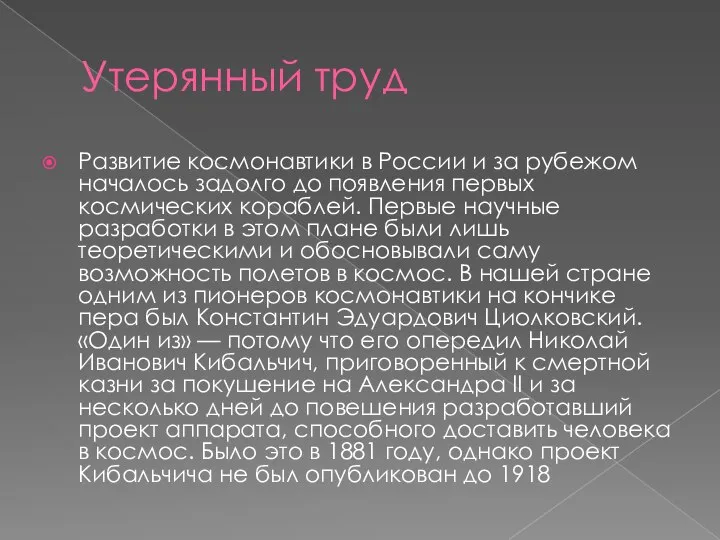 Утерянный труд

Развитие космонавтики в России и за рубежом началось задолго до появления первых космических кораблей. Первые научные разработки в этом плане были лишь теоретическими и обосновывали саму возможность полетов в космос. В нашей стране одним из пионеров космонавтики на кончике пера был Константин Эдуардович Циолковский. «Один из» — потому что его опередил Николай Иванович Кибальчич, приговоренный к смертной казни за покушение на Александра II и за несколько дней до повешения разработавший проект аппарата, способного доставить человека в космос. Было это в 1881 году, однако проект Кибальчича не был опубликован до 1918